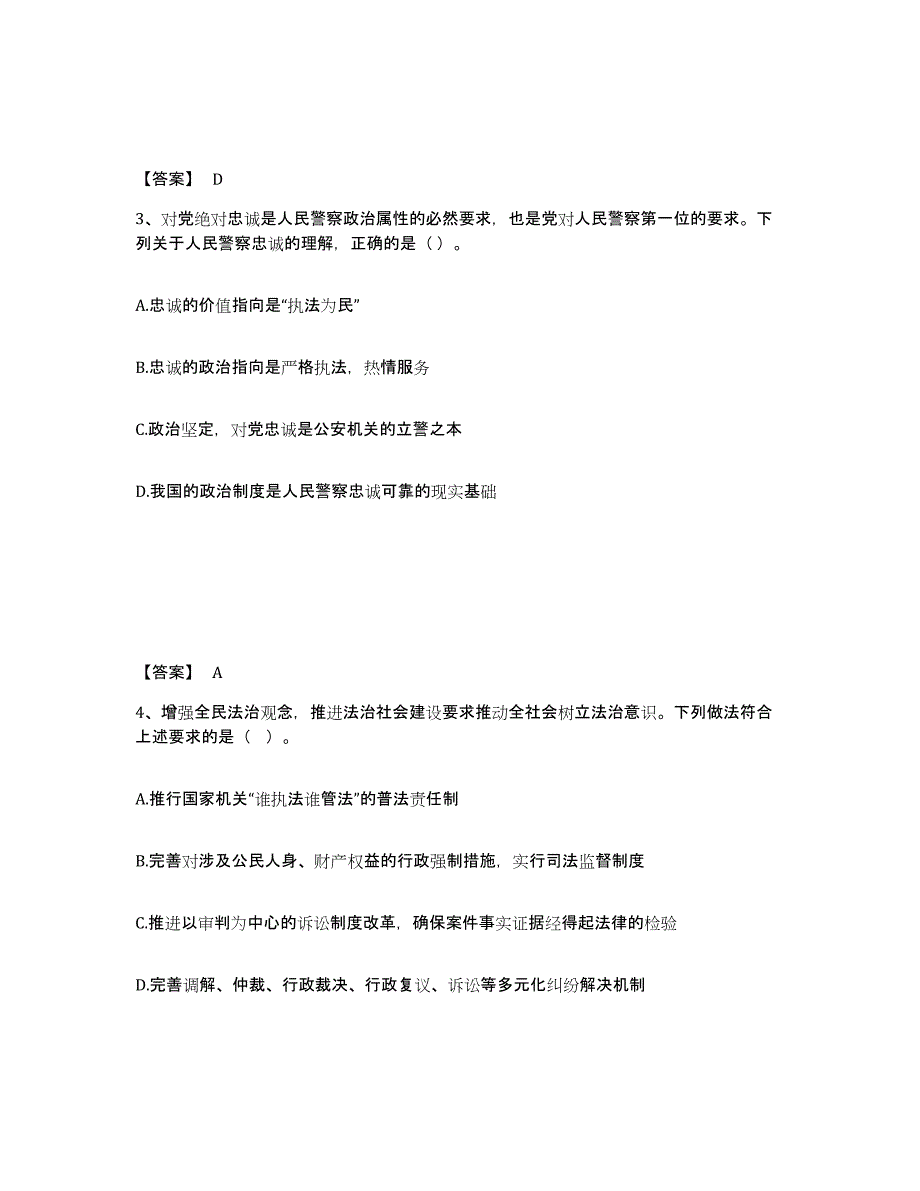 【答案】 D

3、对党绝对忠诚是人民警察政治属性的必然要求，也是党对人民警察第一位的要求。下列关于人民警察忠诚的理解，正确的是（）。

A.忠诚的价值指向是“执法为民”

B.忠诚的政治指向是严格执法，热情服务

C.政治坚定，对党忠诚是公安机关的立警之本

D.我国的政治制度是人民警察忠诚可靠的现实基础

【答案】 A

4、增强全民法治观念，推进法治社会建设要求推动全社会树立法治意识。下列做法符合上述要求的是（ ）。

A.推行国家机关“谁执法谁管法”的普法责任制

B.完善对涉及公民人身、财产权益的行政强制措施，实行司法监督制度

C.推进以审判为中心的诉讼制度改革，确保案件事实证据经得起法律的检验

D.完善调解、仲裁、行政裁决、行政复议、诉讼等多元化纠纷解决机制